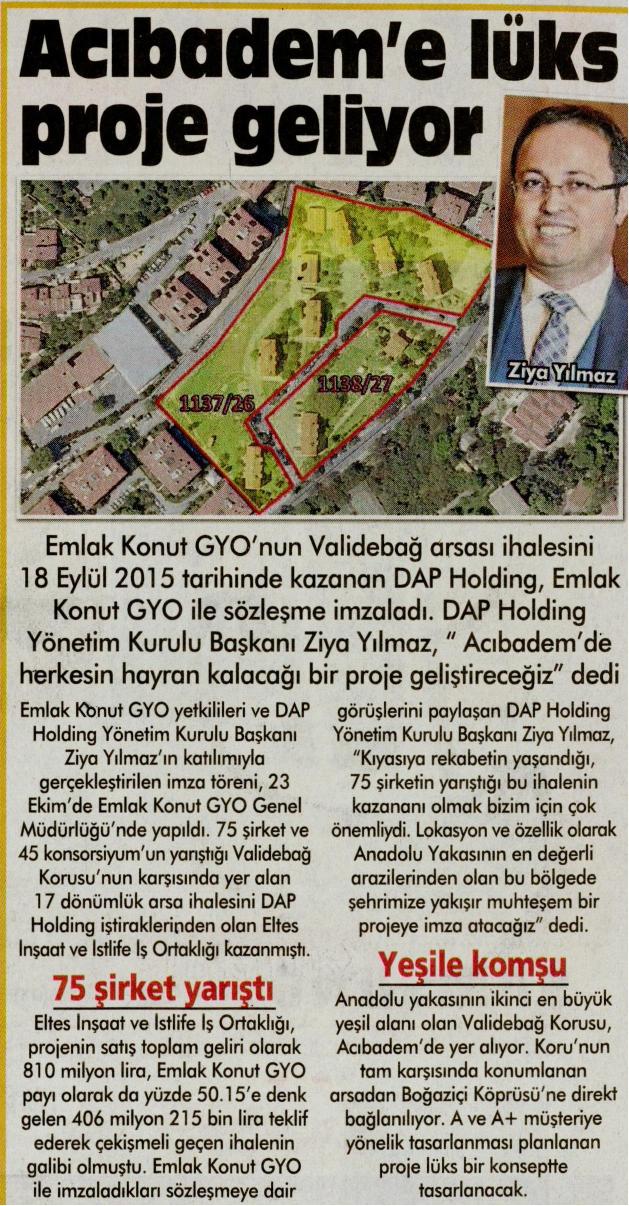 Acıbadem'e lüks proje geliyor

Ziya Yılmaz

1137/26

1138/27

Emlak Konut GYO'nun Validebağ arsası ihalesini 18 Eylül 2015 tarihinde kazanan DAP Holding, Emlak Konut GYO ile sözleşme imzaladı. DAP Holding Yönetim Kurulu Başkanı Ziya Yılmaz, " Acıbadem'de herkesin hayran kalacağı bir proje geliştireceğiz" dedi

Emlak Konut GYO yetkilileri ve DAP Holding Yönetim Kurulu Başkanı Ziya Yılmaz'ın katılımıyla gerçekleştirilen imza töreni, 23 Ekim'de Emlak Konut GYO Genel Müdürlüğü'nde yapıldı. 75 şirket ve 45 konsorsiyum'un yarıştığı Validebağ Korusu'nun karşısında yer alan 17 dönümlük arsa ihalesini DAP Holding iştiraklerinden olan Eltes İnşaat ve İstlife İş Ortaklığı kazanmıştı.

75 şirket yarıştı

Eltes İnşaat ve İstlife İş Ortaklığı, projenin satış toplam geliri olarak 810 milyon lira, Emlak Konut GYO payı olarak da yüzde 50.15'e denk gelen 406 milyon 215 bin lira teklif ederek çekişmeli geçen ihalenin galibi olmuştu. Emlak Konut GYO ile imzaladıkları sözleşmeye dair görüşlerini paylaşan DAP Holding Yönetim Kurulu Başkanı Ziya Yılmaz, "Kıyasıya rekabetin yaşandığı, 75 şirketin yarıştığı bu ihalenin kazananı olmak bizim için çok önemliydi. Lokasyon ve özellik olarak Anadolu Yakasının en değerli arazilerinden olan bu bölgede şehrimize yakışır muhteşem bir projeye imza atacağız" dedi.

Yeşile komşu

Anadolu yakasının ikinci en büyük yeşil alanı olan Validebağ Korusu, Acıbadem'de yer alıyor. Koru'nun tam karşısında konumlanan arsadan Boğaziçi Köprüsü'ne direkt bağlanılıyor. A ve A+ müşteriye yönelik tasarlanması planlanan proje lüks bir konseptte tasarlanacak.